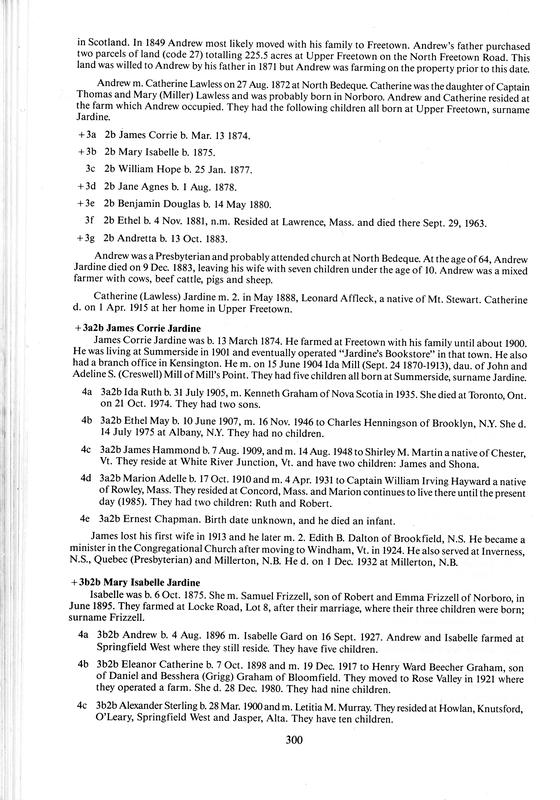 in Scotland. In 1849 Andrew most likely moved with his family to Freetown. Andrew's father purchased two parcels of land (code 27) totalling 225.5 acres at Upper Freetown on the North Freetown Road. This land was willed to Andrew by his father in 1871 but Andrew was farming on the property prior to this date.

Andrew m. Catherine Lawless on 27 Aug. 1872 at North Bedeque. Catherine was the daughter of Captain Thomas and Mary (Miller) Lawless and was probably born in Norboro. Andrew and Catherine resided at the farm which Andrew occupied. They had the following children all born at Upper Freetown, surname Jardine.

+3a 2b James Corrie b. Mar. 13 1874.

+3b 2b Mary Isabelle b. 1875.

3c 2b William Hope b. 25 Jan. 1877.

+3d 2b Jane Agnes b. 1 Aug. 1878.

+3e 2b Benjamin Douglas b. 14 May 1880.

3f 2b Ethel b. 4 Nov. 1881, n.m. Resided at Lawrence, Mass. and died there Sept. 29, 1963.

+3g 2b Andretta b. 13 Oct. 1883.

Andrew was a Presbyterian and probably attended church at North Bedeque. At the age of 64, Andrew Jardine died on 9 Dec. 1883, leaving his wife with seven children under the age of 10. Andrew was a mixed farmer with cows, beef cattle, pigs and sheep.

Catherine (Lawless) Jardine m. 2. in May 1888, Leonard Affleck, a native of Mt. Stewart. Catherine d. on 1 Apr. 1915 at her home in Upper Freetown.

+3a2b James Corrie Jardine
James Corrie Jardine was b. 13 March 1874. He farmed at Freetown with his family until about 1900. He was living at Summerside in 1901 and eventually operated "Jardine's Bookstore" in that town. He also had a branch office in Kensington. He m. on 15 June 1904 Ida Mill (Sept. 24 1870-1913), dau. of John and Adeline S. (Creswell) Mill of Mill's Point. They had five children all born at Summerside, surname Jardine.

4a 3a2b Ida Ruth b. 31 July 1905, m. Kenneth Graham of Nova Scotia in 1935. She died at Toronto, Ont. on 21 Oct. 1974. They had two sons.

4b 3a2b Ethel May b. 10 June 1907, m. 16 Nov. 1946 to Charles Henningson of Brooklyn, N.Y. She d. 14 July 1975 at Albany, N.Y. They had no children.

4c 3a2b James Hammond b. 7 Aug. 1909, and m. 14 Aug. 1948 to Shirley M. Martin a native of Chester, Vt. They reside at White River Junction, Vt. and have two children: James and Shona.

4d 3a2b Marion Adelle b. 17 Oct. 1910 and m. 4 Apr. 1931 to Captain William Irving Hayward a native of Rowley, Mass. They resided at Concord, Mass. and Marion continues to live there until the present day (1985). They had two children: Ruth and Robert.

4e 3a2b Ernest Chapman. Birth date unknown, and he died an infant.

James lost his first wife in 1913 and he later m. 2. Edith B. Dalton of Brookfield, N.S. He became a minister in the Congregational Church after moving to Windham, Vt. in 1924. He also served at Inverness, N.S., Quebec (Presbyterian) and Millerton, N.B. He d. on 1 Dec. 1932 at Millerton, N.B.

+3b2b Mary Isabelle Jardine
Isabelle was b. 6 Oct. 1875. She m. Samuel Frizzell, son of Robert and Emma Frizzell of Norboro, in June 1895. They farmed at Locke Road, Lot 8, after their marriage, where their three children were born; surname Frizzell.

4a 3b2b Andrew b. 4 Aug. 1896 m. Isabelle Gard on 16 Sept. 1927. Andrew and Isabelle farmed at Springfield West where they still reside. They have five children.

4b 3b2b Eleanor Catherine b. 7 Oct. 1898 and m. 19 Dec. 1917 to Henry Ward Beecher Graham, son of Daniel and Besshera (Grigg) Graham of Bloomfield. They moved to Rose Valley in 1921 where they operated a farm. She d. 28 Dec. 1980. They had nine children.

4c 3b2b Alexander Sterling b. 28 Mar. 1900 and m. Letitia M. Murray. They resided at Howlan, Knutsford, O'Leary, Springfield West and Jasper, Alta. They have ten children.

300